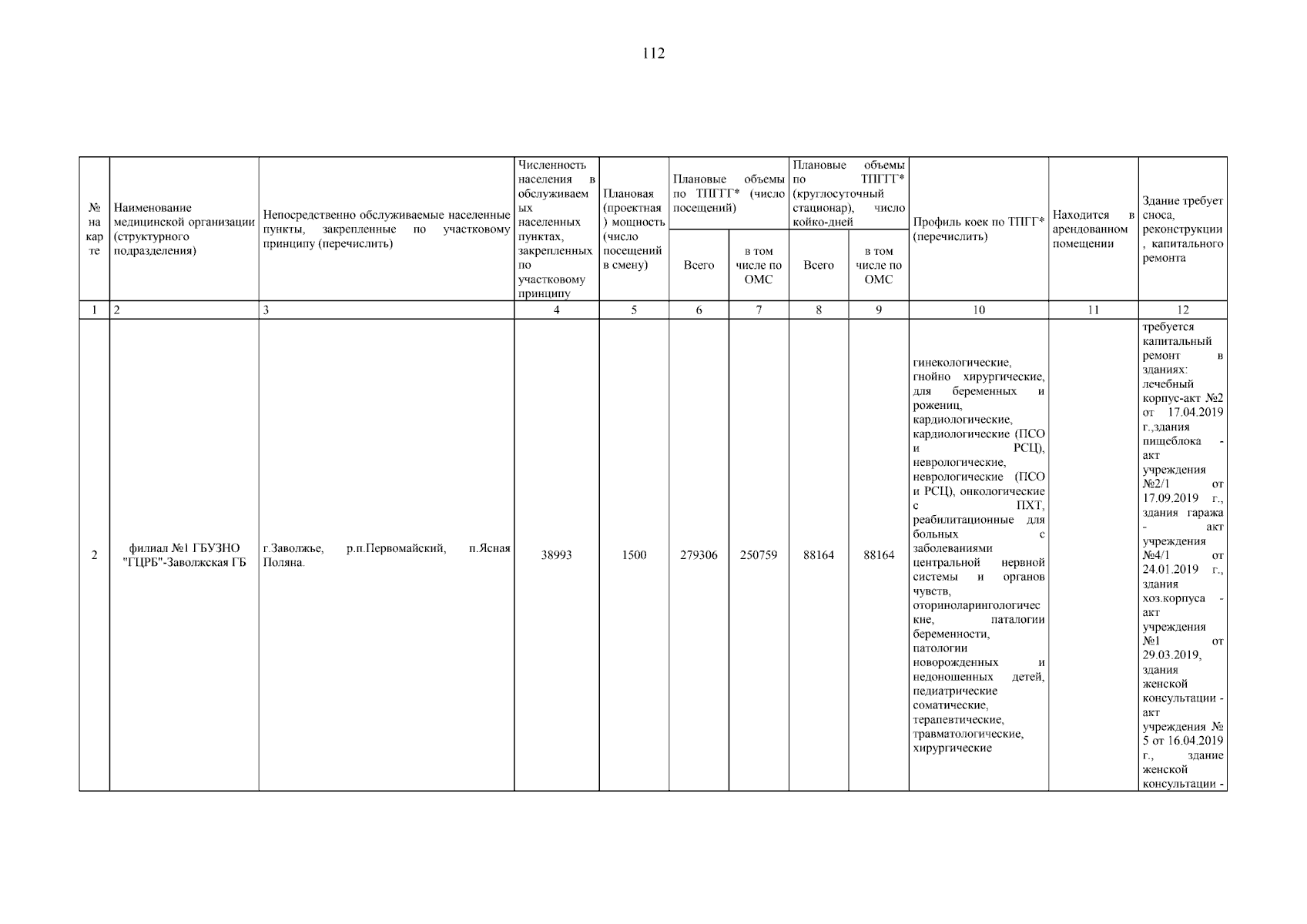 112

| № на карте | Наименование медицинской организации (структурного подразделения) | Непосредственно обслуживаемые населенные пункты, закрепленные по участковому принципу (перечислить) | Численность населения в обслуживаемых населенных пунктах, закрепленных по участковому принципу | Плановая (проектная) мощность (число посещений в смену) | Плановые объемы по ТПГГГ* (число посещений) Всего | Плановые объемы по ТПГГГ* (число посещений) в том числе по ОМС | Плановые объемы по ТПГГ* (круглосуточный стационар), число койко-дней Всего | Плановые объемы по ТПГГ* (круглосуточный стационар), число койко-дней в том числе по ОМС | Профиль коек по ТПГГ* (перечислить) | Находится в арендованном помещении | Здание требует сноса, реконструкции, капитального ремонта |
|---|---|---|---|---|---|---|---|---|---|---|---|
| 1 | 2 | 3 | 4 | 5 | 6 | 7 | 8 | 9 | 10 | 11 | 12 |
| 2 | филиал №1 ГБУЗНО "ГЦРБ"-Заволжская ГБ | г.Заволжье, р.п.Первомайский, п.Ясная Поляна. | 38993 | 1500 | 279306 | 250759 | 88164 | 88164 | гинекологические, гнойно хирургические, для беременных и рожениц, кардиологические, кардиологические (ПСО и РСЦ), неврологические, неврологические (ПСО и РСЦ), онкологические с ПХТ, реабилитационные для больных с заболеваниями центральной нервной системы и органов чувств, оториноларингологические, паталогии беременности, патологии новорожденных и недоношенных детей, педиатрические соматические, терапевтические, травматологические, хирургические | | требуется капитальный ремонт в зданиях: лечебный корпус-акт №2 от 17.04.2019 г.,здания пищеблока - акт учреждения №2/1 от 17.09.2019 г., здания гаража - акт учреждения №4/1 от 24.01.2019 г., здания хоз.корпуса - акт учреждения №1 от 29.03.2019, здания женской консультации - акт учреждения № 5 от 16.04.2019 г., здание женской консультации - |